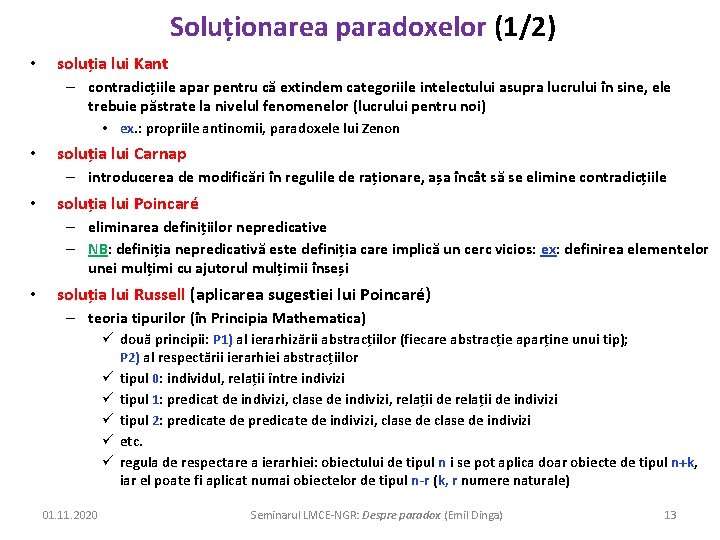 Soluționarea paradoxelor (1/2)

• soluția lui Kant
– contradicțiile apar pentru că extindem categoriile intelectului asupra lucrului în sine, ele trebuie păstrate la nivelul fenomenelor (lucrului pentru noi)
• ex.: propriile antinomii, paradoxele lui Zenon
• soluția lui Carnap
– introducerea de modificări în regulile de raționare, așa încât să se elimine contradicțiile
• soluția lui Poincaré
– eliminarea definițiilor nepredicative
– NB: definiția nepredicativă este definiția care implică un cerc vicios: ex: definirea elementelor unei mulțimi cu ajutorul mulțimii înseși
• soluția lui Russell (aplicarea sugestiei lui Poincaré)
– teoria tipurilor (în Principia Mathematica)
✓ două principii: P1) al ierarhizării abstracțiilor (fiecare abstracție aparține unui tip); P2) al respectării ierarhiei abstracțiilor
✓ tipul 0: individul, relații între indivizi
✓ tipul 1: predicat de indivizi, clase de indivizi, relații de relații de indivizi
✓ tipul 2: predicate de predicate de indivizi, clase de clase de indivizi
✓ etc.
✓ regula de respectare a ierarhiei: obiectului de tipul n i se pot aplica doar obiecte de tipul n+k, iar el poate fi aplicat numai obiectelor de tipul n-r (k, r numere naturale)

01.11.2020 Seminarul LMCE-NGR: Despre paradox (Emil Dinga) 13